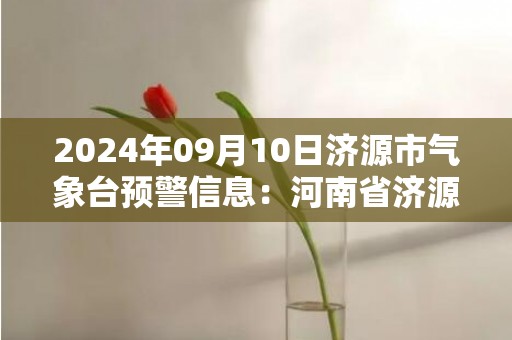 2024年09月10日济源市气象台预警信息：河南省济源